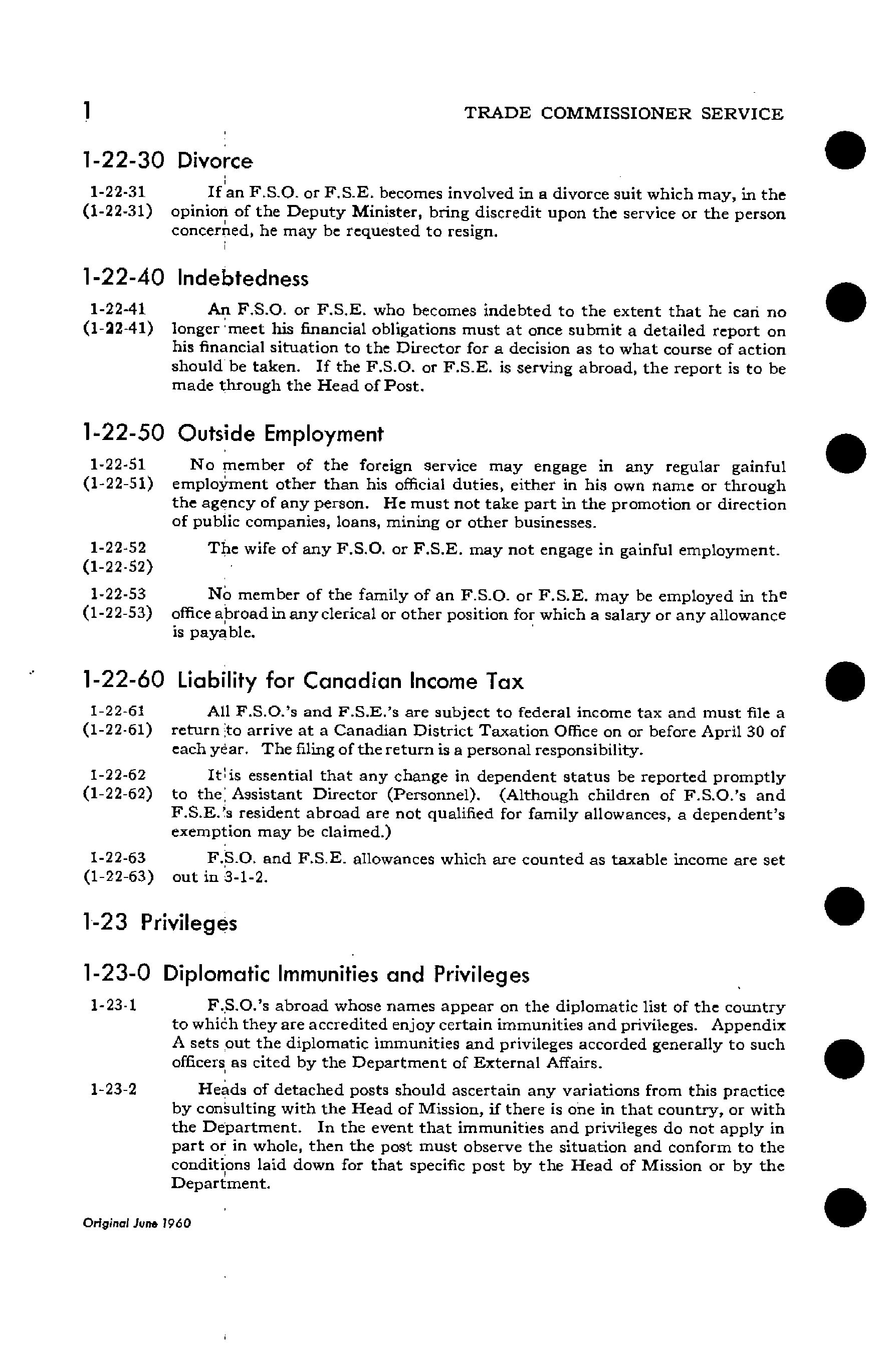 1 TRADE COMMISSIONER SERVICE

1-22-30 Divorce

1-22-31 (1-22-31) If an F.S.O. or F.S.E. becomes involved in a divorce suit which may, in the opinion of the Deputy Minister, bring discredit upon the service or the person concerned, he may be requested to resign.

1-22-40 Indebtedness

1-22-41 (1-22-41) An F.S.O. or F.S.E. who becomes indebted to the extent that he can no longer meet his financial obligations must at once submit a detailed report on his financial situation to the Director for a decision as to what course of action should be taken. If the F.S.O. or F.S.E. is serving abroad, the report is to be made through the Head of Post.

1-22-50 Outside Employment

1-22-51 (1-22-51) No member of the foreign service may engage in any regular gainful employment other than his official duties, either in his own name or through the agency of any person. He must not take part in the promotion or direction of public companies, loans, mining or other businesses.

1-22-52 (1-22-52) The wife of any F.S.O. or F.S.E. may not engage in gainful employment.

1-22-53 (1-22-53) No member of the family of an F.S.O. or F.S.E. may be employed in the office abroad in any clerical or other position for which a salary or any allowance is payable.

1-22-60 Liability for Canadian Income Tax

1-22-61 (1-22-61) All F.S.O.'s and F.S.E.'s are subject to federal income tax and must file a return to arrive at a Canadian District Taxation Office on or before April 30 of each year. The filing of the return is a personal responsibility.

1-22-62 (1-22-62) It is essential that any change in dependent status be reported promptly to the Assistant Director (Personnel). (Although children of F.S.O.'s and F.S.E.'s resident abroad are not qualified for family allowances, a dependent's exemption may be claimed.)

1-22-63 (1-22-63) F.S.O. and F.S.E. allowances which are counted as taxable income are set out in 3-1-2.

1-23 Privileges

1-23-0 Diplomatic Immunities and Privileges

1-23-1 F.S.O.'s abroad whose names appear on the diplomatic list of the country to which they are accredited enjoy certain immunities and privileges. Appendix A sets out the diplomatic immunities and privileges accorded generally to such officers as cited by the Department of External Affairs.

1-23-2 Heads of detached posts should ascertain any variations from this practice by consulting with the Head of Mission, if there is one in that country, or with the Department. In the event that immunities and privileges do not apply in part or in whole, then the post must observe the situation and conform to the conditions laid down for that specific post by the Head of Mission or by the Department.

Original June 1960